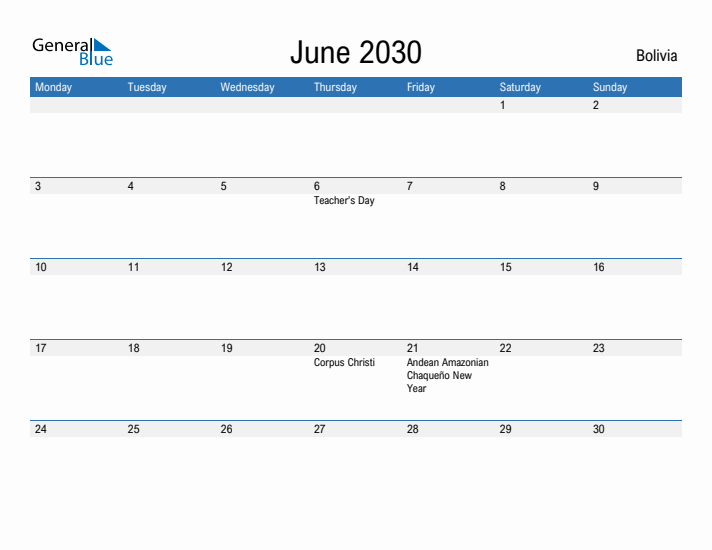 General Blue

June 2030

Bolivia

| Monday | Tuesday | Wednesday | Thursday | Friday | Saturday | Sunday |
|---|---|---|---|---|---|---|
| | | | | | 1 | 2 |
| 3 | 4 | 5 | 6 Teacher's Day | 7 | 8 | 9 |
| 10 | 11 | 12 | 13 | 14 | 15 | 16 |
| 17 | 18 | 19 | 20 Corpus Christi | 21 Andean Amazonian Chaqueño New Year | 22 | 23 |
| 24 | 25 | 26 | 27 | 28 | 29 | 30 |